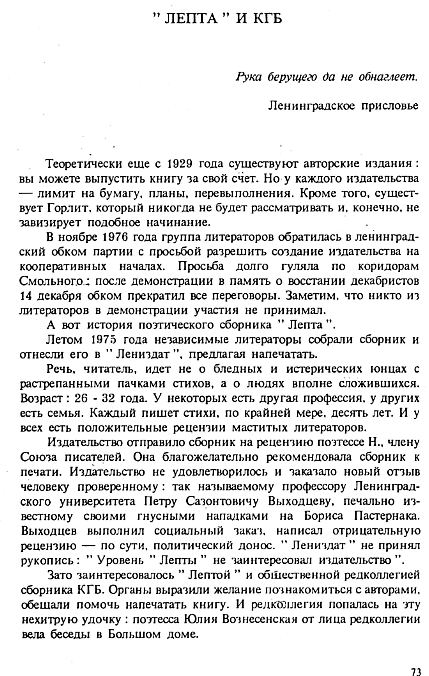 " ЛЕПТА " И КГБ

Рука берущего да не обнаглеет.

Ленинградское присловье

Теоретически еще с 1929 года существуют авторские издания : вы можете выпустить книгу за свой счет. Но у каждого издательства — лимит на бумагу, планы, перевыполнения. Кроме того, существует Горлит, который никогда не будет рассматривать и, конечно, не завизирует подобное начинание.

В ноябре 1976 года группа литераторов обратилась в ленинградский обком партии с просьбой разрешить создание издательства на кооперативных началах. Просьба долго гуляла по коридорам Смольного : после демонстрации в память о восстании декабристов 14 декабря обком прекратил все переговоры. Заметим, что никто из литераторов в демонстрации участия не принимал.

А вот история поэтического сборника " Лепта ".

Летом 1975 года независимые литераторы собрали сборник и отнесли его в " Лениздат ", предлагая напечатать.

Речь, читатель, идет не о бледных и истерических юнцах с растрепанными пачками стихов, а о людях вполне сложившихся. Возраст : 26 - 32 года. У некоторых есть другая профессия, у других есть семья. Каждый пишет стихи, по крайней мере, десять лет. И у всех есть положительные рецензии маститых литераторов.

Издательство отправило сборник на рецензию поэтессе Н., члену Союза писателей. Она благожелательно рекомендовала сборник к печати. Издательство не удовлетворилось и заказало новый отзыв человеку проверенному : так называемому профессору Ленинградского университета Петру Сазонтовичу Выходцеву, печально известному своими гнусными нападками на Бориса Пастернака. Выходцев выполнил социальный заказ, написал отрицательную рецензию — по сути, политический донос. " Лениздат " не принял рукопись : " Уровень " Лепты " не заинтересовал издательство ".

Зато заинтересовалось " Лептой " и общественной редколлегией сборника КГБ. Органы выразили желание познакомиться с авторами, обещали помочь напечатать книгу. И редколлегия попалась на эту нехитрую удочку : поэтесса Юлия Вознесенская от лица редколлегии вела беседы в Большом доме.

73